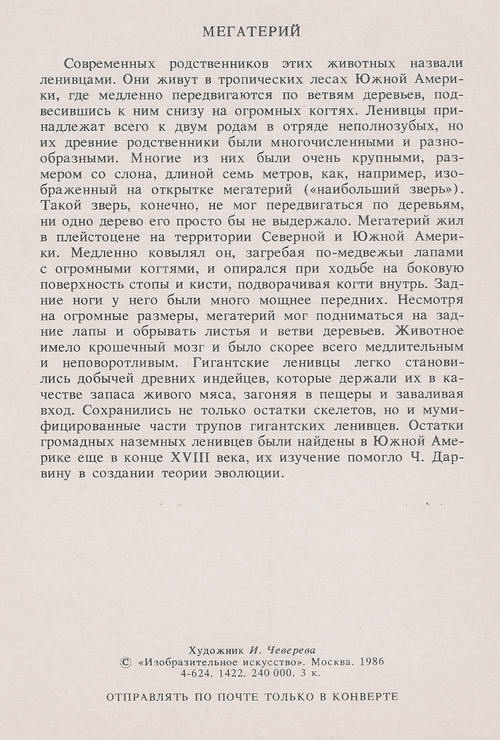 МЕГАТЕРИЙ

Современных родственников этих животных назвали ленивцами. Они живут в тропических лесах Южной Америки, где медленно передвигаются по ветвям деревьев, подвесившись к ним снизу на огромных когтях. Ленивцы принадлежат всего к двум родам в отряде неполнозубых, но их древние родственники были многочисленными и разнообразными. Многие из них были очень крупными, размером со слона, длиной семь метров, как, например, изображенный на открытке мегатерий («наибольший зверь»). Такой зверь, конечно, не мог передвигаться по деревьям, ни одно дерево его просто бы не выдержало. Мегатерий жил в плейстоцене на территории Северной и Южной Америки. Медленно ковылял он, загребая по-медвежьи лапами с огромными когтями, и опирался при ходьбе на боковую поверхность стопы и кисти, подворачивая когти внутрь. Задние ноги у него были много мощнее передних. Несмотря на огромные размеры, мегатерий мог подниматься на задние лапы и обрывать листья и ветви деревьев. Животное имело крошечный мозг и было скорее всего медлительным и неповоротливым. Гигантские ленивцы легко становились добычей древних индейцев, которые держали их в качестве запаса живого мяса, загоняя в пещеры и заваливая вход. Сохранились не только остатки скелетов, но и мумифицированные части трупов гигантских ленивцев. Остатки громадных наземных ленивцев были найдены в Южной Америке еще в конце XVIII века, их изучение помогло Ч. Дарвину в создании теории эволюции.

Художник И. Чеверева
© «Изобразительное искусство». Москва. 1986
4-624. 1422. 240 000. 3 к.

ОТПРАВЛЯТЬ ПО ПОЧТЕ ТОЛЬКО В КОНВЕРТЕ